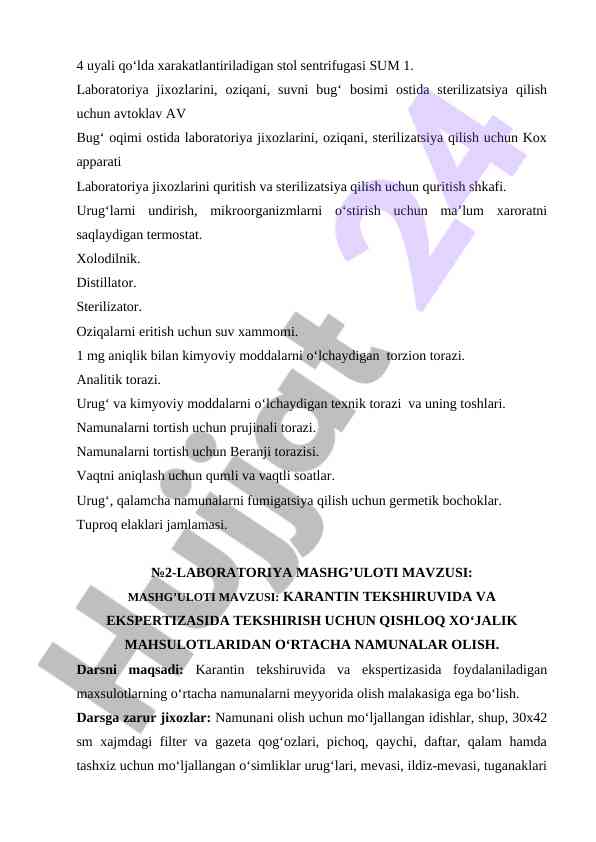 4 uyali qo‘lda xarakatlantiriladigan stol sentrifugasi SUM 1.

Laboratoriya jixozlarini, oziqani, suvni bug‘ bosimi ostida sterilizatsiya qilish uchun avtoklav AV

Bug‘ oqimi ostida laboratoriya jixozlarini, oziqani, sterilizatsiya qilish uchun Kox apparati

Laboratoriya jixozlarini quritish va sterilizatsiya qilish uchun quritish shkafi.

Urug‘larni undirish, mikroorganizmlarni o‘stirish uchun ma’lum xaroratni saqlaydigan termostat.

Xolodilnik.

Distillator.

Sterilizator.

Oziqalarni eritish uchun suv xammomi.

1 mg aniqlik bilan kimyoviy moddalarni o‘lchaydigan torzion torazi.

Analitik torazi.

Urug‘ va kimyoviy moddalarni o‘lchaydigan texnik torazi va uning toshlari.

Namunalarni tortish uchun prujinali torazi.

Namunalarni tortish uchun Beranji torazisi.

Vaqtni aniqlash uchun qumli va vaqtli soatlar.

Urug‘, qalamcha namunalarni fumigatsiya qilish uchun germetik bochoklar.

Tuproq elaklari jamlamasi.

№2-LABORATORIYA MASHG’ULOTI MAVZUSI:

MASHG’ULOTI MAVZUSI: KARANTIN TEKSHIRUVIDA VA EKSPERTIZASIDA TEKSHIRISH UCHUN QISHLOQ XO‘JALIK MAHSULOTLARIDAN O‘RTACHA NAMUNALAR OLISH.

Darsni maqsadi: Karantin tekshiruvida va ekspertizasida foydalaniladigan maxsulotlarning o‘rtacha namunalarni meyyorida olish malakasiga ega bo‘lish.

Darsga zarur jixozlar: Namunani olish uchun mo‘ljallangan idishlar, shup, 30x42 sm xajmdagi filter va gazeta qog‘ozlari, pichoq, qaychi, daftar, qalam hamda tashxiz uchun mo‘ljallangan o‘simliklar urug‘lari, mevasi, ildiz-mevasi, tuganaklari

Hujjat 24